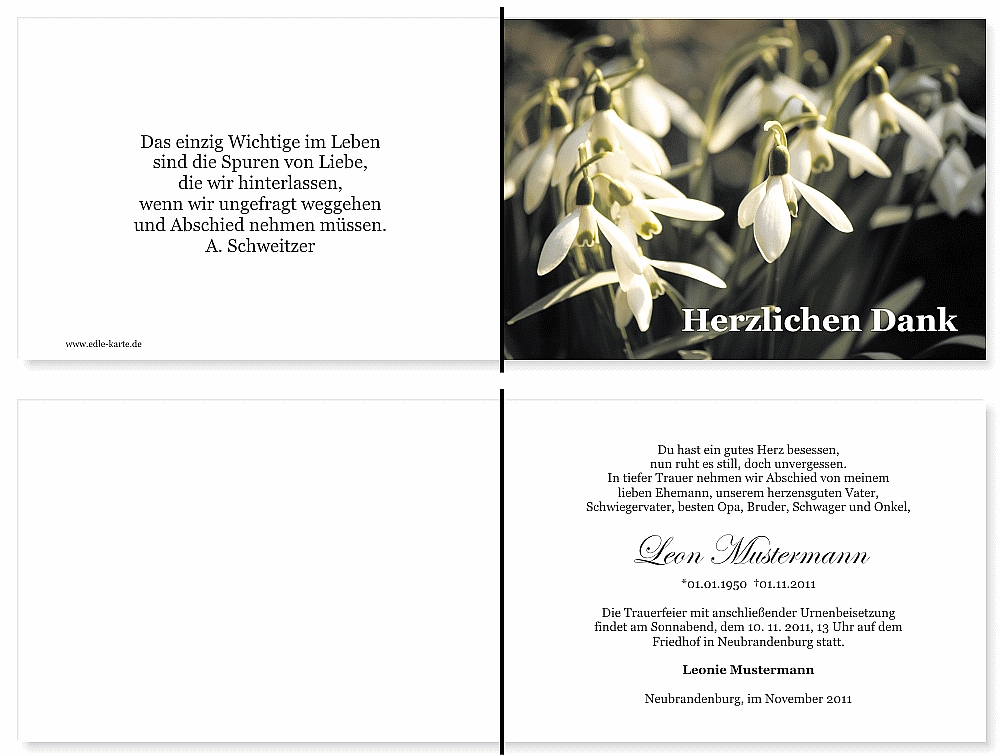 Das einzig Wichtige im Leben
sind die Spuren von Liebe,
die wir hinterlassen,
wenn wir ungefragt weggehen
und Abschied nehmen müssen.
A. Schweitzer

www.edle-karte.de

Herzlichen Dank

Du hast ein gutes Herz besessen,
nun ruht es still, doch unvergessen.
In tiefer Trauer nehmen wir Abschied von meinem
lieben Ehemann, unserem herzensguten Vater,
Schwiegervater, besten Opa, Bruder, Schwager und Onkel,

Leon Mustermann

*01.01.1950 †01.11.2011

Die Trauerfeier mit anschließender Urnenbeisetzung
findet am Sonnabend, dem 10. 11. 2011, 13 Uhr auf dem
Friedhof in Neubrandenburg statt.

Leonie Mustermann

Neubrandenburg, im November 2011